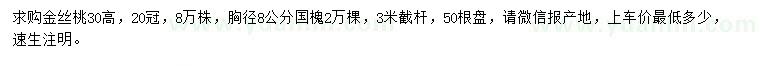 求购金丝桃30高，20冠，8万株，胸径8公分国槐2万棵，3米截杆，50根盘，请微信报产地，上车价最低多少，速生注明。